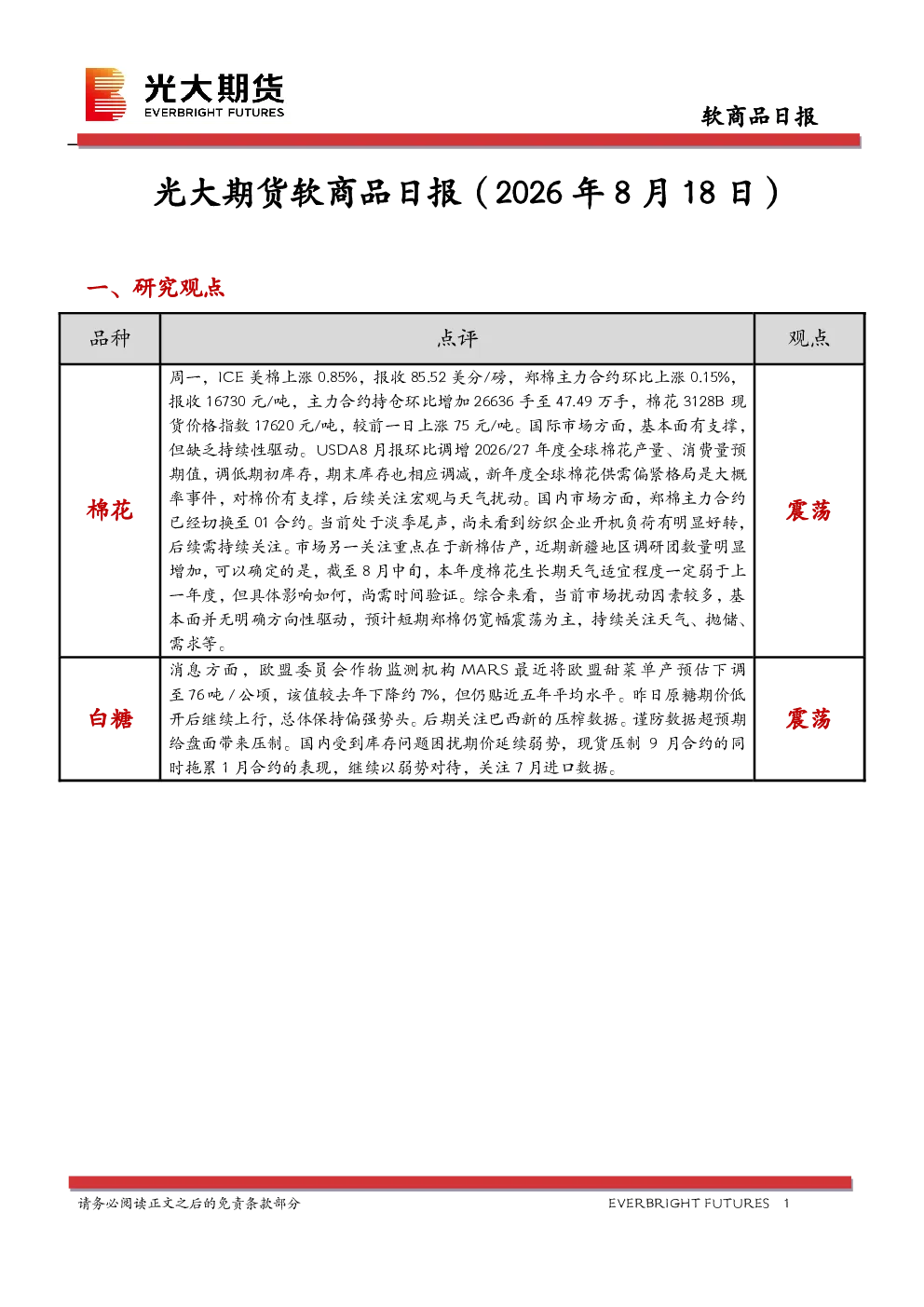 光大期货
EVERBRIGHT FUTURES

软商品日报

光大期货软商品日报（2026年8月18日）

一、研究观点

| 品种 | 点评 | 观点 |
|---|---|---|
| 棉花 | 周一，ICE美棉上涨0.85%，报收85.52美分/磅，郑棉主力合约环比上涨0.15%，报收16730元/吨，主力合约持仓环比增加26636手至47.49万手，棉花3128B现货价格指数17620元/吨，较前一日上涨75元/吨。国际市场方面，基本面有支撑，但缺乏持续性驱动。USDA8月报环比调增2026/27年度全球棉花产量、消费量预期值，调低期初库存，期末库存也相应调减，新年度全球棉花供需偏紧格局是大概率事件，对棉价有支撑，后续关注宏观与天气扰动。国内市场方面，郑棉主力合约已经切换至01合约。当前处于淡季尾声，尚未看到纺织企业开机负荷有明显好转，后续需持续关注。市场另一关注重点在于新棉估产，近期新疆地区调研团数量明显增加，可以确定的是，截至8月中旬，本年度棉花生长期天气适宜程度一定弱于上一年度，但具体影响如何，尚需时间验证。综合来看，当前市场扰动因素较多，基本面并无明确方向性驱动，预计短期郑棉仍宽幅震荡为主，持续关注天气、抛储、需求等。 | 震荡 |
| 白糖 | 消息方面，欧盟委员会作物监测机构MARS最近将欧盟甜菜单产预估下调至76吨/公顷，该值较去年下降约7%，但仍贴近五年平均水平。昨日原糖期价低开后继续上行，总体保持偏强势头。后期关注巴西新的压榨数据。谨防数据超预期给盘面带来压制。国内受到库存问题困扰期价延续弱势，现货压制9月合约的同时拖累1月合约的表现，继续以弱势对待，关注7月进口数据。 | 震荡 |

请务必阅读正文之后的免责条款部分

EVERBRIGHT FUTURES 1